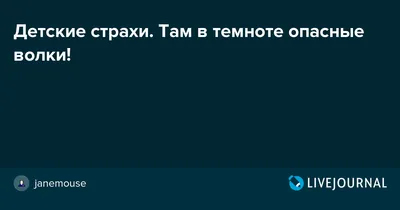 Детские страхи. Там в темноте опасные волки!

janemouse

LIVEJOURNAL